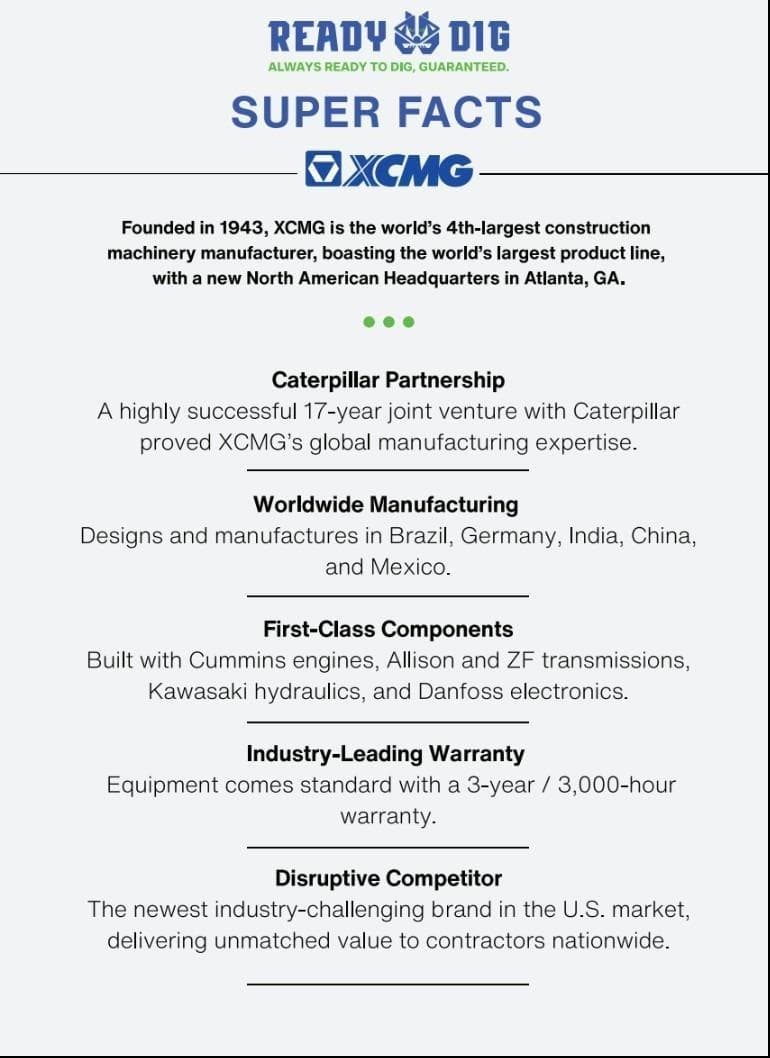 READY DIG
ALWAYS READY TO DIG, GUARANTEED.

SUPER FACTS

XCMG

Founded in 1943, XCMG is the world's 4th-largest construction machinery manufacturer, boasting the world's largest product line, with a new North American Headquarters in Atlanta, GA.

Caterpillar Partnership
A highly successful 17-year joint venture with Caterpillar proved XCMG's global manufacturing expertise.

Worldwide Manufacturing
Designs and manufactures in Brazil, Germany, India, China, and Mexico.

First-Class Components
Built with Cummins engines, Allison and ZF transmissions, Kawasaki hydraulics, and Danfoss electronics.

Industry-Leading Warranty
Equipment comes standard with a 3-year / 3,000-hour warranty.

Disruptive Competitor
The newest industry-challenging brand in the U.S. market, delivering unmatched value to contractors nationwide.